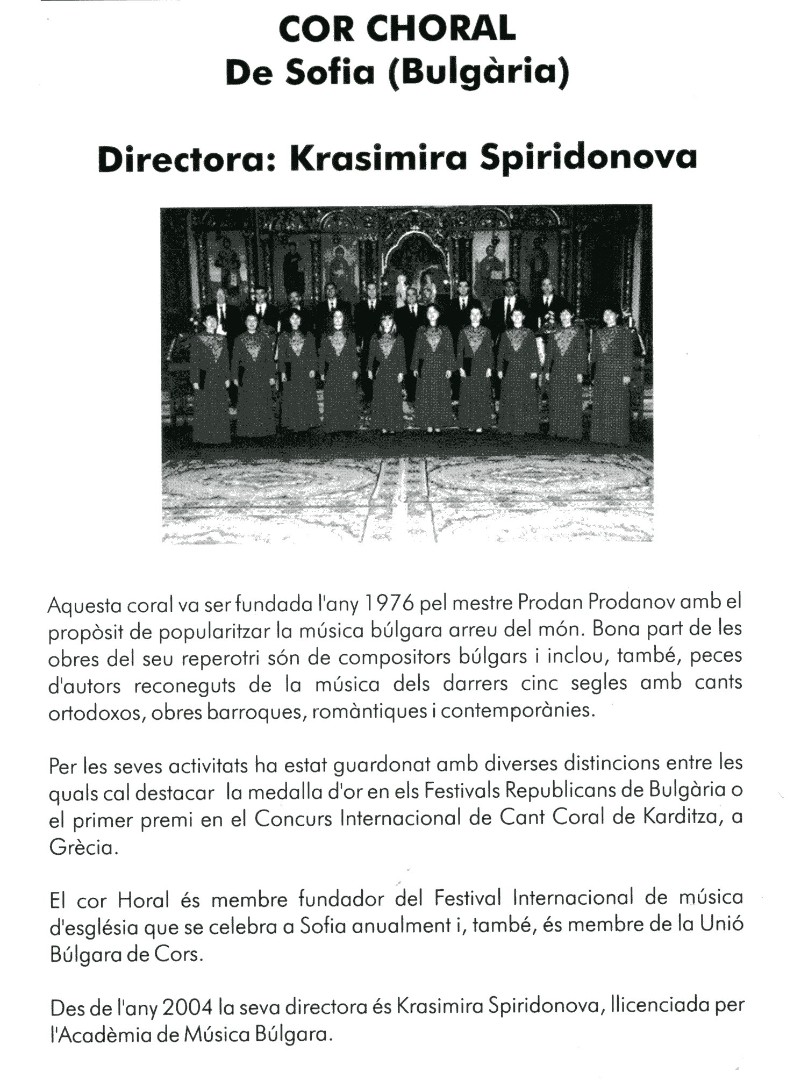 COR CHORAL
De Sofia (Bulgària)

Directora: Krasimira Spiridonova

Aquesta coral va ser fundada l'any 1976 pel mestre Prodan Prodanov amb el propòsit de popularitzar la música búlgara arreu del món. Bona part de les obres del seu reperotri són de compositors búlgars i inclou, també, peces d'autors reconeguts de la música dels darrers cinc segles amb cants ortodoxos, obres barroques, romàntiques i contemporànies.

Per les seves activitats ha estat guardonat amb diverses distincions entre les quals cal destacar la medalla d'or en els Festivals Republicans de Bulgària o el primer premi en el Concurs Internacional de Cant Coral de Karditza, a Grècia.

El cor Horal és membre fundador del Festival Internacional de música d'església que se celebra a Sofia anualment i, també, és membre de la Unió Búlgara de Cors.

Des de l'any 2004 la seva directora és Krasimira Spiridonova, llicenciada per l'Acadèmia de Música Búlgara.